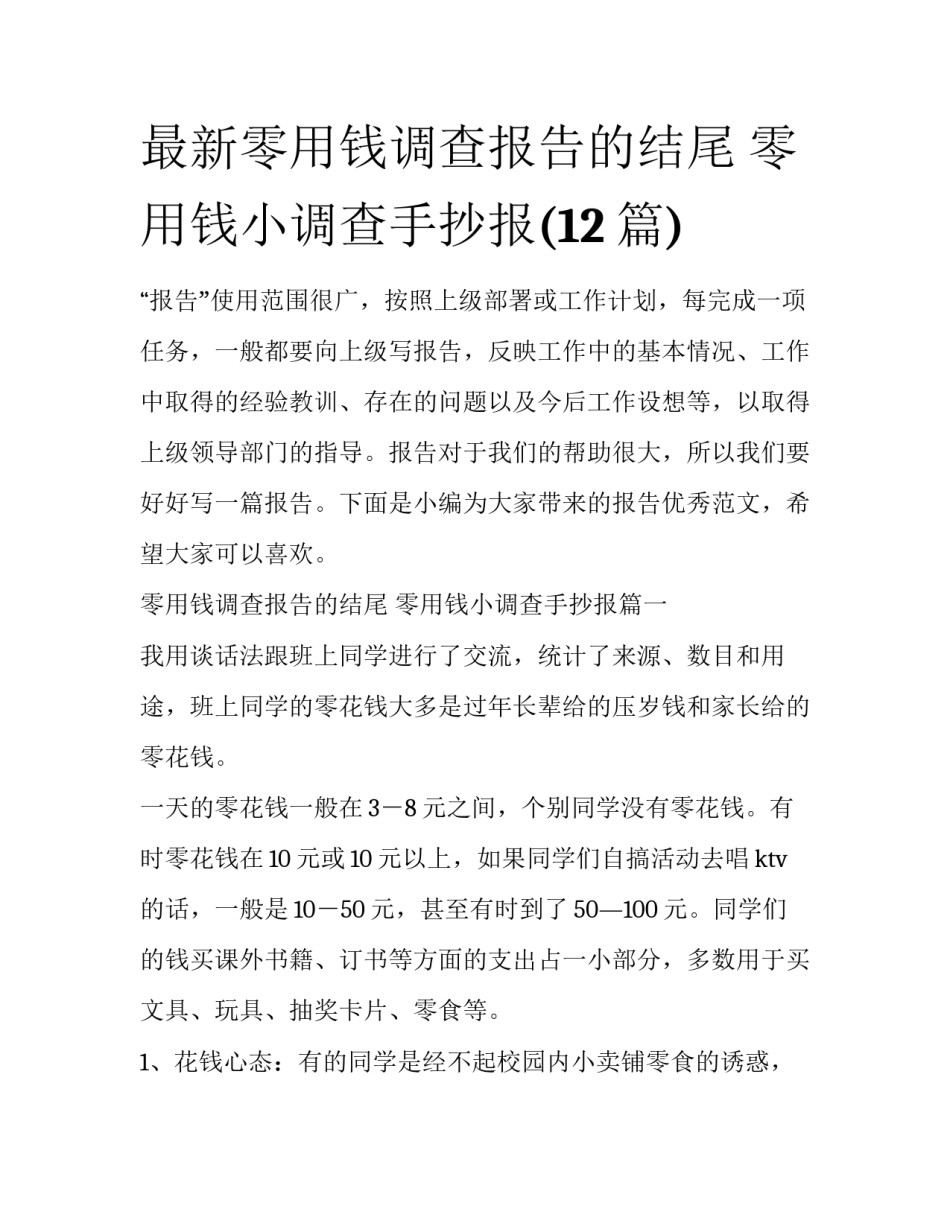 最新零用钱调查报告的结尾 零用钱小调查手抄报(12 篇)

“报告”使用范围很广，按照上级部署或工作计划，每完成一项任务，一般都要向上级写报告，反映工作中的基本情况、工作中取得的经验教训、存在的问题以及今后工作设想等，以取得上级领导部门的指导。报告对于我们的帮助很大，所以我们要好好写一篇报告。下面是小编为大家带来的报告优秀范文，希望大家可以喜欢。

零用钱调查报告的结尾 零用钱小调查手抄报篇一

我用谈话法跟班上同学进行了交流，统计了来源、数目和用途，班上同学的零花钱大多是过年长辈给的压岁钱和家长给的零花钱。

一天的零花钱一般在 3－8 元之间，个别同学没有零花钱。有时零花钱在 10 元或 10 元以上，如果同学们自搞活动去唱 ktv 的话，一般是 10－50 元，甚至有时到了 50—100 元。同学们的钱买课外书籍、订书等方面的支出占一小部分，多数用于买文具、玩具、抽奖卡片、零食等。

1、花钱心态：有的同学是经不起校园内小卖铺零食的诱惑，